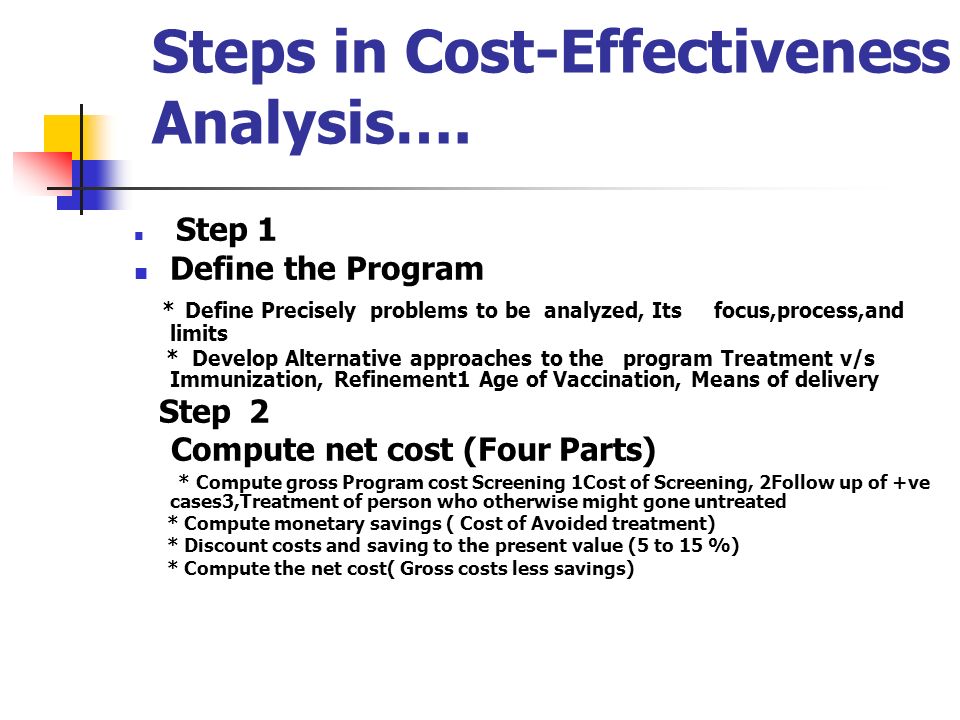 Steps in Cost-Effectiveness Analysis….

Step 1

Define the Program

* Define Precisely problems to be analyzed, Its focus,process,and limits

* Develop Alternative approaches to the program Treatment v/s Immunization, Refinement1 Age of Vaccination, Means of delivery

Step 2

Compute net cost (Four Parts)

* Compute gross Program cost Screening 1Cost of Screening, 2Follow up of +ve cases3,Treatment of person who otherwise might gone untreated

* Compute monetary savings ( Cost of Avoided treatment)

* Discount costs and saving to the present value (5 to 15 %)

* Compute the net cost( Gross costs less savings)